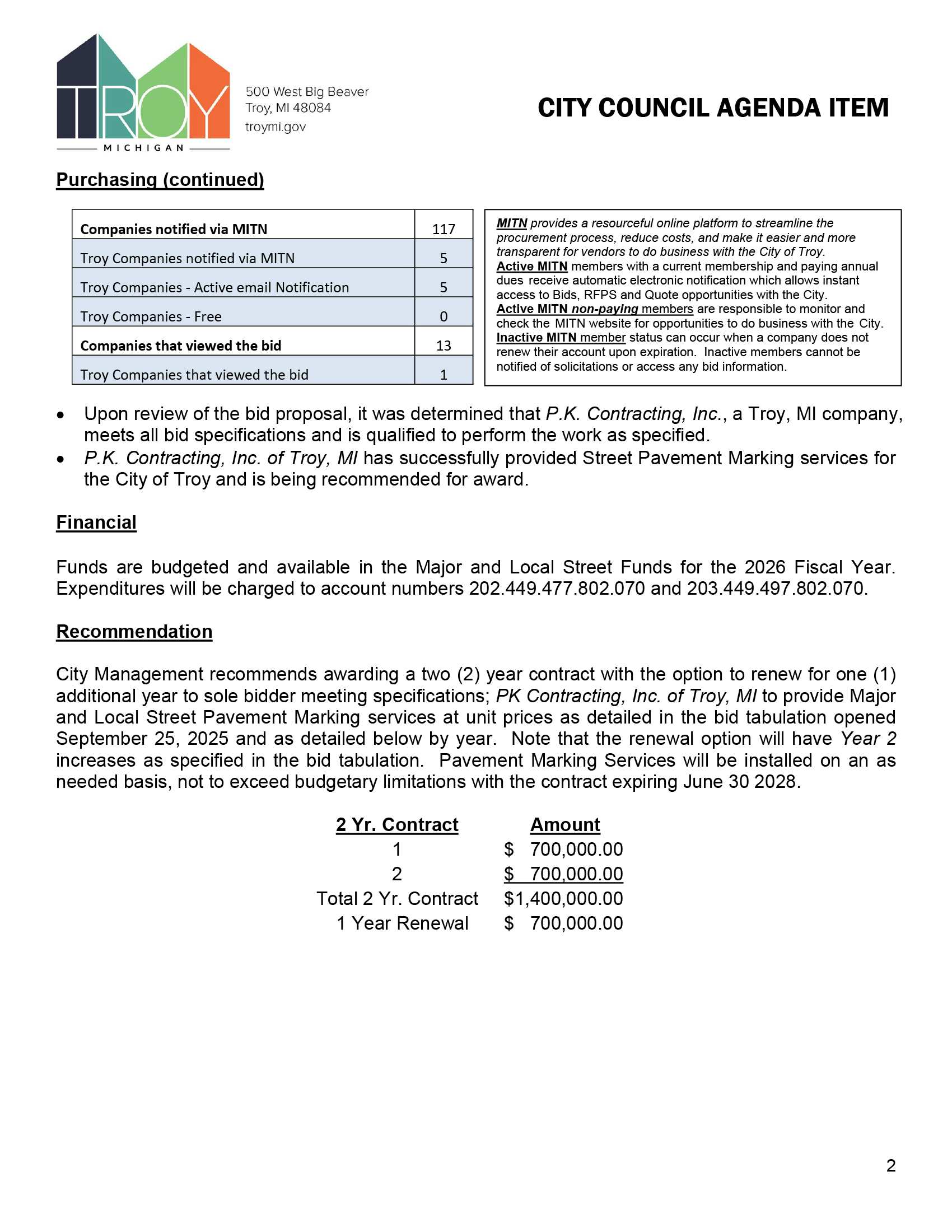 TROY
MICHIGAN

500 West Big Beaver
Troy, MI 48084
troymi.gov

CITY COUNCIL AGENDA ITEM

Purchasing (continued)

| Companies notified via MITN | 117 |
|---|---|
| Troy Companies notified via MITN | 5 |
| Troy Companies - Active email Notification | 5 |
| Troy Companies - Free | 0 |
| Companies that viewed the bid | 13 |
| Troy Companies that viewed the bid | 1 |

MITN provides a resourceful online platform to streamline the procurement process, reduce costs, and make it easier and more transparent for vendors to do business with the City of Troy.
Active MITN members with a current membership and paying annual dues receive automatic electronic notification which allows instant access to Bids, RFPS and Quote opportunities with the City.
Active MITN non-paying members are responsible to monitor and check the MITN website for opportunities to do business with the City.
Inactive MITN member status can occur when a company does not renew their account upon expiration. Inactive members cannot be notified of solicitations or access any bid information.

• Upon review of the bid proposal, it was determined that P.K. Contracting, Inc., a Troy, MI company, meets all bid specifications and is qualified to perform the work as specified.
• P.K. Contracting, Inc. of Troy, MI has successfully provided Street Pavement Marking services for the City of Troy and is being recommended for award.

Financial

Funds are budgeted and available in the Major and Local Street Funds for the 2026 Fiscal Year. Expenditures will be charged to account numbers 202.449.477.802.070 and 203.449.497.802.070.

Recommendation

City Management recommends awarding a two (2) year contract with the option to renew for one (1) additional year to sole bidder meeting specifications; PK Contracting, Inc. of Troy, MI to provide Major and Local Street Pavement Marking services at unit prices as detailed in the bid tabulation opened September 25, 2025 and as detailed below by year. Note that the renewal option will have Year 2 increases as specified in the bid tabulation. Pavement Marking Services will be installed on an as needed basis, not to exceed budgetary limitations with the contract expiring June 30 2028.

| 2 Yr. Contract | Amount |
|---|---|
| 1 | $ 700,000.00 |
| 2 | $ 700,000.00 |
| Total 2 Yr. Contract | $1,400,000.00 |
| 1 Year Renewal | $ 700,000.00 |

2